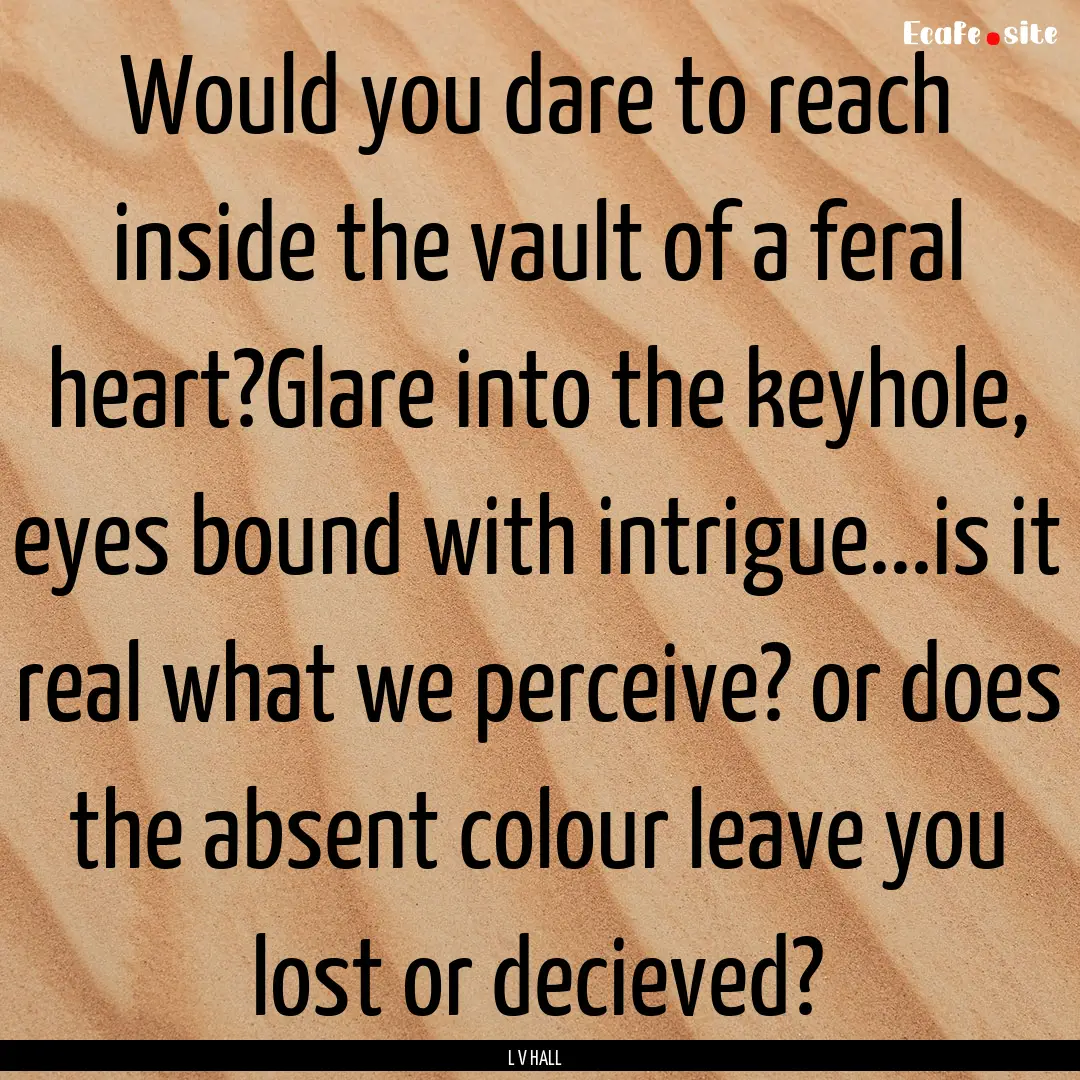 Ecafe.site

Would you dare to reach inside the vault of a feral heart?Glare into the keyhole, eyes bound with intrigue...is it real what we perceive? or does the absent colour leave you lost or decieved?

L V HALL